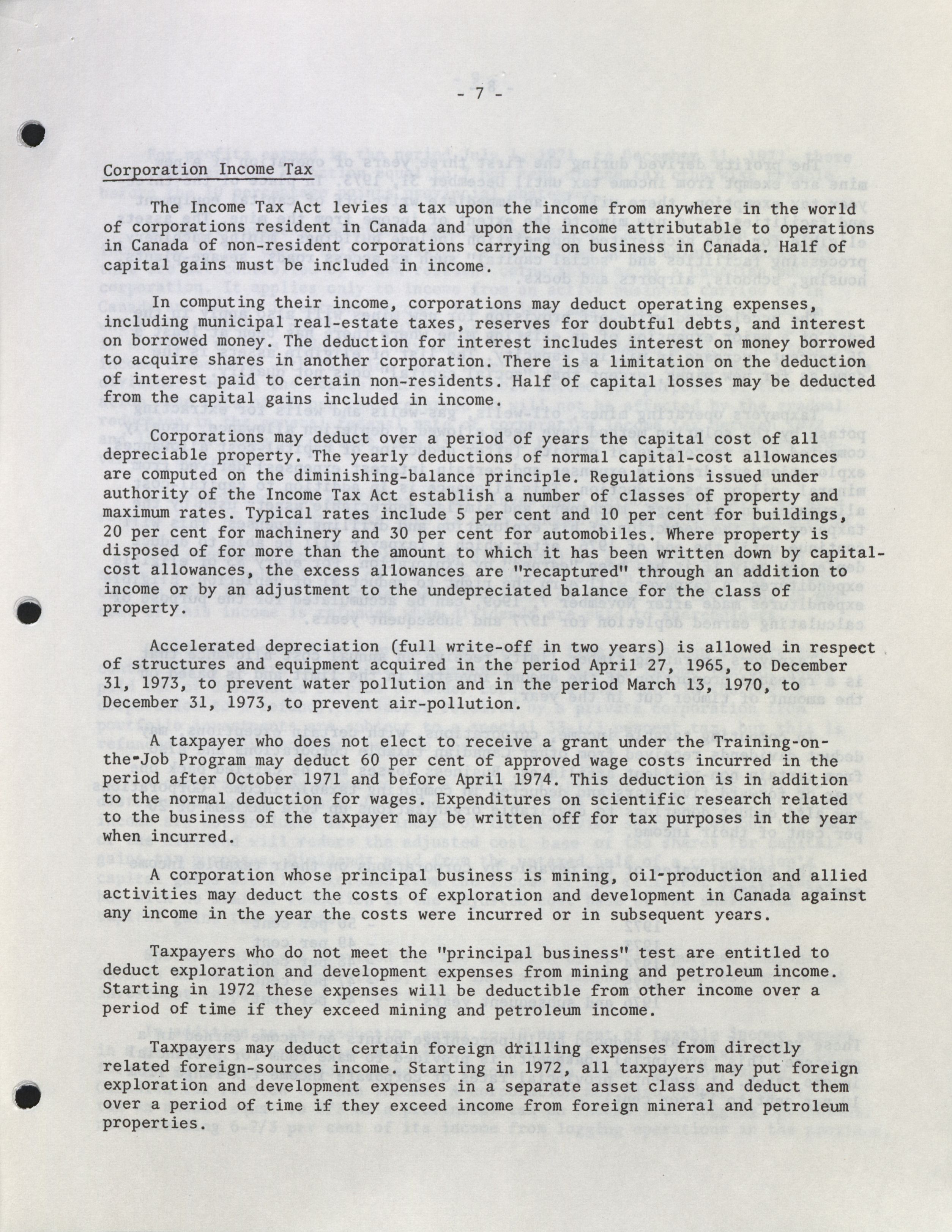 - 7 -

Corporation Income Tax

The Income Tax Act levies a tax upon the income from anywhere in the world of corporations resident in Canada and upon the income attributable to operations in Canada of non-resident corporations carrying on business in Canada. Half of capital gains must be included in income.

In computing their income, corporations may deduct operating expenses, including municipal real-estate taxes, reserves for doubtful debts, and interest on borrowed money. The deduction for interest includes interest on money borrowed to acquire shares in another corporation. There is a limitation on the deduction of interest paid to certain non-residents. Half of capital losses may be deducted from the capital gains included in income.

Corporations may deduct over a period of years the capital cost of all depreciable property. The yearly deductions of normal capital-cost allowances are computed on the diminishing-balance principle. Regulations issued under authority of the Income Tax Act establish a number of classes of property and maximum rates. Typical rates include 5 per cent and 10 per cent for buildings, 20 per cent for machinery and 30 per cent for automobiles. Where property is disposed of for more than the amount to which it has been written down by capital-cost allowances, the excess allowances are "recaptured" through an addition to income or by an adjustment to the undepreciated balance for the class of property.

Accelerated depreciation (full write-off in two years) is allowed in respect of structures and equipment acquired in the period April 27, 1965, to December 31, 1973, to prevent water pollution and in the period March 13, 1970, to December 31, 1973, to prevent air-pollution.

A taxpayer who does not elect to receive a grant under the Training-on-the-Job Program may deduct 60 per cent of approved wage costs incurred in the period after October 1971 and before April 1974. This deduction is in addition to the normal deduction for wages. Expenditures on scientific research related to the business of the taxpayer may be written off for tax purposes in the year when incurred.

A corporation whose principal business is mining, oil-production and allied activities may deduct the costs of exploration and development in Canada against any income in the year the costs were incurred or in subsequent years.

Taxpayers who do not meet the "principal business" test are entitled to deduct exploration and development expenses from mining and petroleum income. Starting in 1972 these expenses will be deductible from other income over a period of time if they exceed mining and petroleum income.

Taxpayers may deduct certain foreign drilling expenses from directly related foreign-sources income. Starting in 1972, all taxpayers may put foreign exploration and development expenses in a separate asset class and deduct them over a period of time if they exceed income from foreign mineral and petroleum properties.